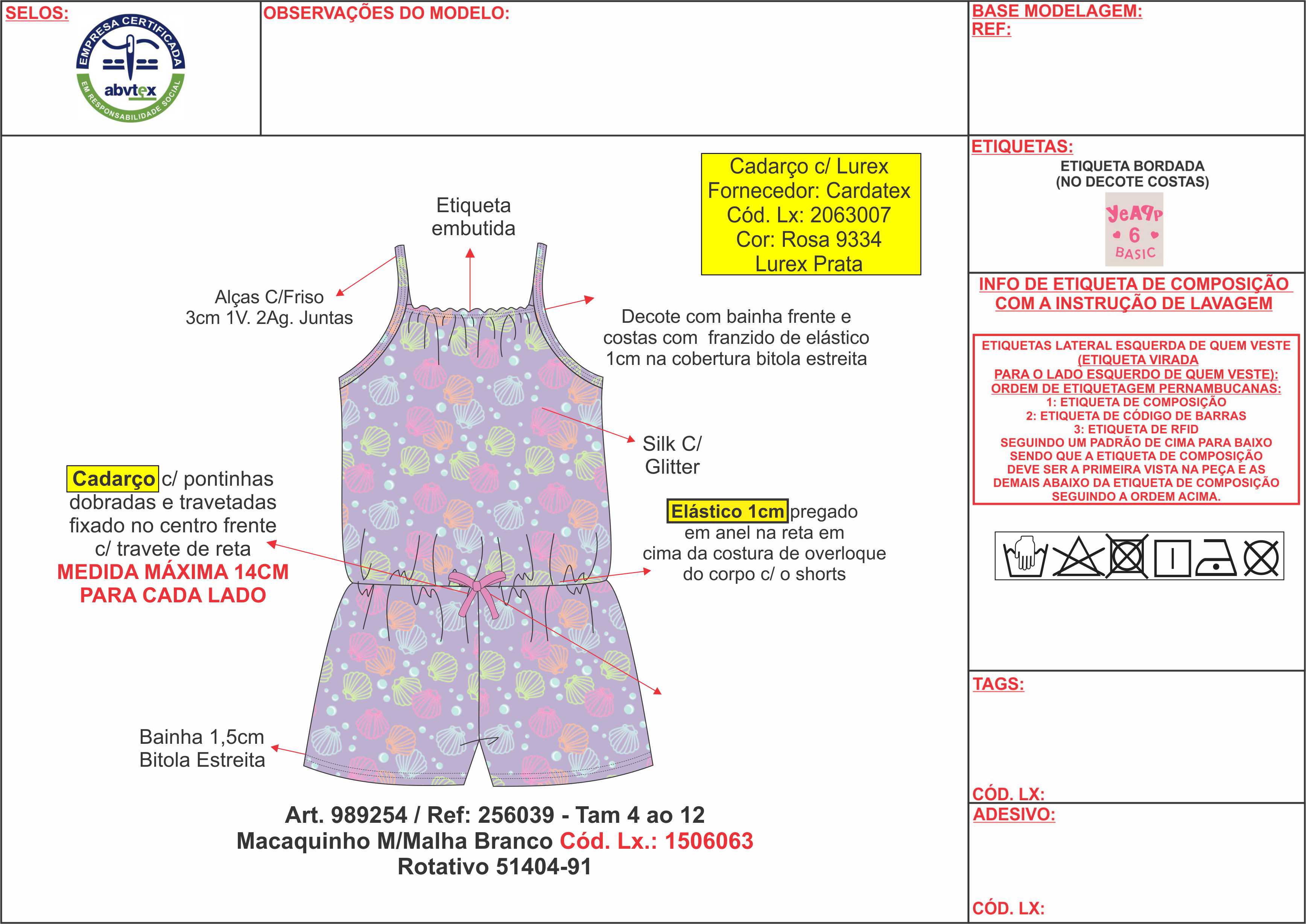 SELOS:

EMPRESA CERTIFICADA
abvtex
EM RESPONSABILIDADE SOCIAL

OBSERVAÇÕES DO MODELO:

BASE MODELAGEM:
REF:

Cadarço c/ Lurex
Fornecedor: Cardatex
Cód. Lx: 2063007
Cor: Rosa 9334
Lurex Prata

Etiqueta embutida

Alças C/Friso
3cm 1V. 2Ag. Juntas

Decote com bainha frente e costas com franzido de elástico 1cm na cobertura bitola estreita

Silk C/ Glitter

Cadarço c/ pontinhas dobradas e travetadas fixado no centro frente c/ travete de reta
MEDIDA MÁXIMA 14CM PARA CADA LADO

Elástico 1cm pregado em anel na reta em cima da costura de overloque do corpo c/ o shorts

Bainha 1,5cm
Bitola Estreita

Art. 989254 / Ref: 256039 - Tam 4 ao 12
Macaquinho M/Malha Branco Cód. Lx.: 1506063
Rotativo 51404-91

ETIQUETAS:
ETIQUETA BORDADA
(NO DECOTE COSTAS)
YeAPP
6
BASIC

INFO DE ETIQUETA DE COMPOSIÇÃO COM A INSTRUÇÃO DE LAVAGEM

ETIQUETAS LATERAL ESQUERDA DE QUEM VESTE
(ETIQUETA VIRADA
PARA O LADO ESQUERDO DE QUEM VESTE):
ORDEM DE ETIQUETAGEM PERNAMBUCANAS:
1: ETIQUETA DE COMPOSIÇÃO
2: ETIQUETA DE CÓDIGO DE BARRAS
3: ETIQUETA DE RFID
SEGUINDO UM PADRÃO DE CIMA PARA BAIXO
SENDO QUE A ETIQUETA DE COMPOSIÇÃO
DEVE SER A PRIMEIRA VISTA NA PEÇA E AS
DEMAIS ABAIXO DA ETIQUETA DE COMPOSIÇÃO
SEGUINDO A ORDEM ACIMA.

TAGS:

CÓD. LX:
ADESIVO:

CÓD. LX: